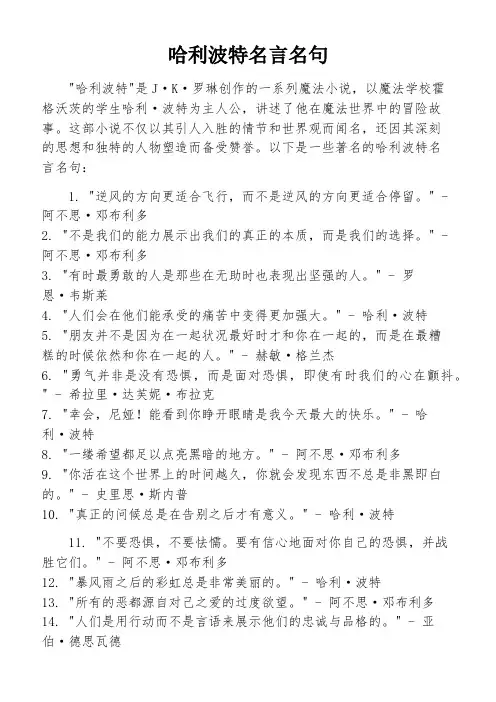 哈利波特名言名句

"哈利波特"是J·K·罗琳创作的一系列魔法小说，以魔法学校霍格沃茨的学生哈利·波特为主人公，讲述了他在魔法世界中的冒险故事。这部小说不仅以其引人入胜的情节和世界观而闻名，还因其深刻的思想和独特的人物塑造而备受赞誉。以下是一些著名的哈利波特名言名句：

1. "逆风的方向更适合飞行，而不是逆风的方向更适合停留。" - 阿不思·邓布利多
2. "不是我们的能力展示出我们的真正的本质，而是我们的选择。" - 阿不思·邓布利多
3. "有时最勇敢的人是那些在无助时也表现出坚强的人。" - 罗恩·韦斯莱
4. "人们会在他们能承受的痛苦中变得更加强大。" - 哈利·波特
5. "朋友并不是因为在一起状况最好时才和你在一起的，而是在最糟糕的时候依然和你在一起的人。" - 赫敏·格兰杰
6. "勇气并非是没有恐惧，而是面对恐惧，即使有时我们的心在颤抖。" - 希拉里·达芙妮·布拉克
7. "幸会，尼娅！能看到你睁开眼睛是我今天最大的快乐。" - 哈利·波特
8. "一缕希望都足以点亮黑暗的地方。" - 阿不思·邓布利多
9. "你活在这个世界上的时间越久，你就会发现东西不总是非黑即白的。" - 史里思·斯内普
10. "真正的问候总是在告别之后才有意义。" - 哈利·波特

11. "不要恐惧，不要怯懦。要有信心地面对你自己的恐惧，并战胜它们。" - 阿不思·邓布利多
12. "暴风雨之后的彩虹总是非常美丽的。" - 哈利·波特
13. "所有的恶都源自对己之爱的过度欲望。" - 阿不思·邓布利多
14. "人们是用行动而不是言语来展示他们的忠诚与品格的。" - 亚伯·德思瓦德